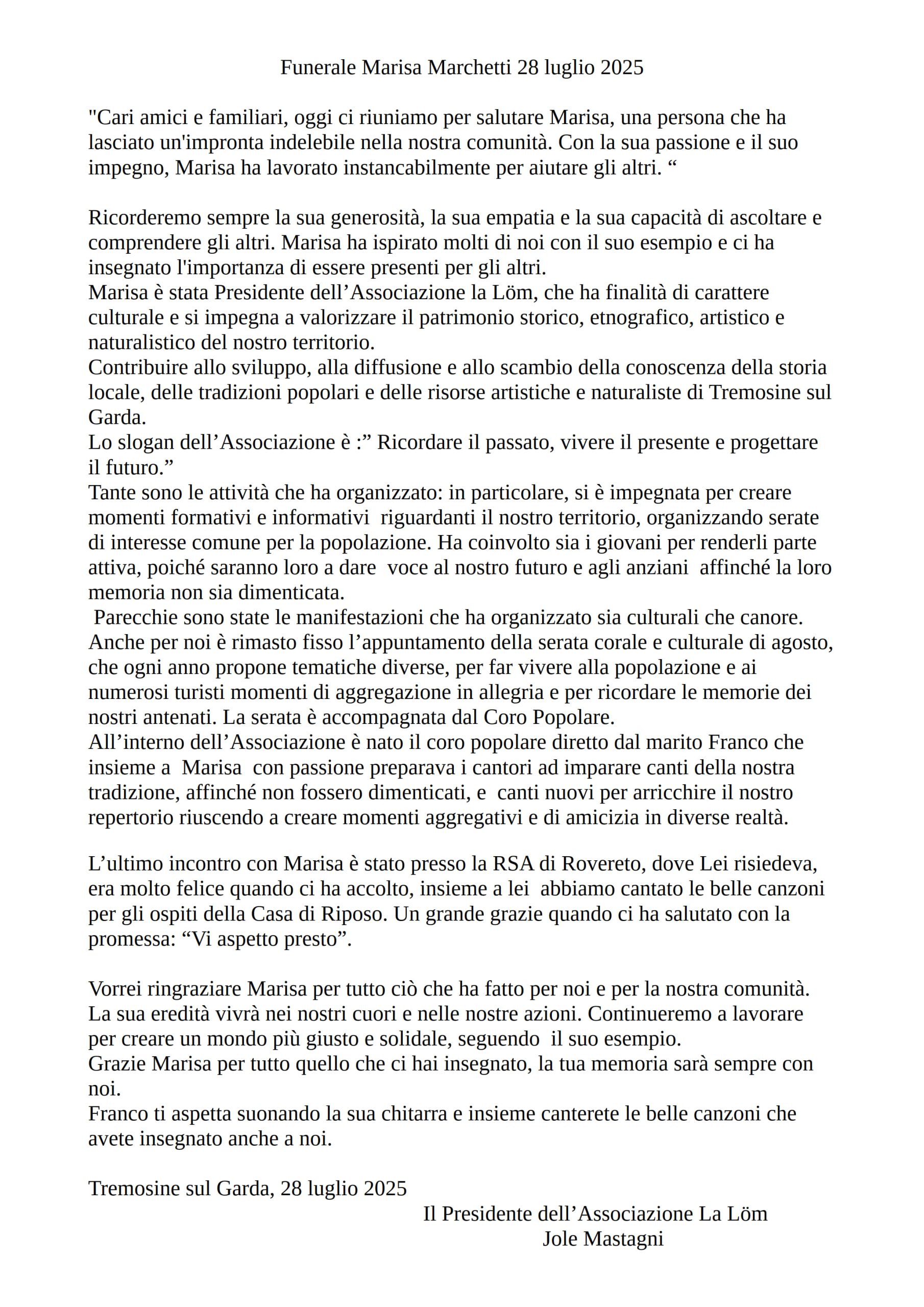 Funerale Marisa Marchetti 28 luglio 2025

"Cari amici e familiari, oggi ci riuniamo per salutare Marisa, una persona che ha lasciato un'impronta indelebile nella nostra comunità. Con la sua passione e il suo impegno, Marisa ha lavorato instancabilmente per aiutare gli altri. “

Ricorderemo sempre la sua generosità, la sua empatia e la sua capacità di ascoltare e comprendere gli altri. Marisa ha ispirato molti di noi con il suo esempio e ci ha insegnato l'importanza di essere presenti per gli altri.
Marisa è stata Presidente dell’Associazione la Löm, che ha finalità di carattere culturale e si impegna a valorizzare il patrimonio storico, etnografico, artistico e naturalistico del nostro territorio.
Contribuire allo sviluppo, alla diffusione e allo scambio della conoscenza della storia locale, delle tradizioni popolari e delle risorse artistiche e naturaliste di Tremosine sul Garda.
Lo slogan dell’Associazione è :” Ricordare il passato, vivere il presente e progettare il futuro.”
Tante sono le attività che ha organizzato: in particolare, si è impegnata per creare momenti formativi e informativi riguardanti il nostro territorio, organizzando serate di interesse comune per la popolazione. Ha coinvolto sia i giovani per renderli parte attiva, poiché saranno loro a dare voce al nostro futuro e agli anziani affinché la loro memoria non sia dimenticata.
Parecchie sono state le manifestazioni che ha organizzato sia culturali che canore.
Anche per noi è rimasto fisso l’appuntamento della serata corale e culturale di agosto, che ogni anno propone tematiche diverse, per far vivere alla popolazione e ai numerosi turisti momenti di aggregazione in allegria e per ricordare le memorie dei nostri antenati. La serata è accompagnata dal Coro Popolare.
All’interno dell’Associazione è nato il coro popolare diretto dal marito Franco che insieme a Marisa con passione preparava i cantori ad imparare canti della nostra tradizione, affinché non fossero dimenticati, e canti nuovi per arricchire il nostro repertorio riuscendo a creare momenti aggregativi e di amicizia in diverse realtà.

L’ultimo incontro con Marisa è stato presso la RSA di Rovereto, dove Lei risiedeva, era molto felice quando ci ha accolto, insieme a lei abbiamo cantato le belle canzoni per gli ospiti della Casa di Riposo. Un grande grazie quando ci ha salutato con la promessa: “Vi aspetto presto”.

Vorrei ringraziare Marisa per tutto ciò che ha fatto per noi e per la nostra comunità.
La sua eredità vivrà nei nostri cuori e nelle nostre azioni. Continueremo a lavorare per creare un mondo più giusto e solidale, seguendo il suo esempio.
Grazie Marisa per tutto quello che ci hai insegnato, la tua memoria sarà sempre con noi.
Franco ti aspetta suonando la sua chitarra e insieme canterete le belle canzoni che avete insegnato anche a noi.

Tremosine sul Garda, 28 luglio 2025
Il Presidente dell’Associazione La Löm
Jole Mastagni